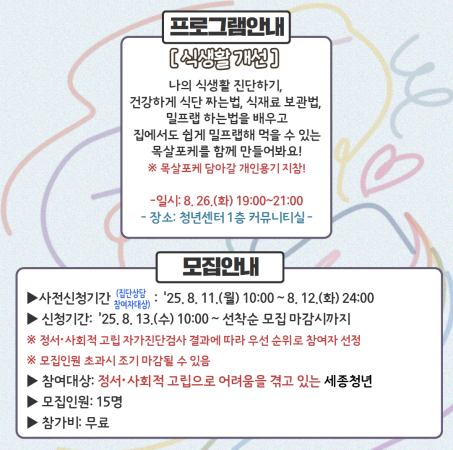 프로그램안내

[ 식생활 개선 ]

나의 식생활 진단하기, 건강하게 식단 짜는법, 식재료 보관법, 밀프랩 하는법을 배우고 집에서도 쉽게 밀프랩해 먹을 수 있는 목살포케를 함께 만들어봐요!

※ 목살포케 담아갈 개인용기 지참!

-일시: 8. 26.(화) 19:00~21:00
- 장소: 청년센터 1층 커뮤니티실 -

모집안내

▶사전신청기간 (집단상담 참여자대상) : '25. 8. 11.(월) 10:00 ~ 8. 12.(화) 24:00
▶ 신청기간: '25. 8. 13.(수) 10:00 ~ 선착순 모집 마감시까지
※ 정서·사회적 고립 자가진단검사 결과에 따라 우선 순위로 참여자 선정
※ 모집인원 초과시 조기 마감될 수 있음
▶ 참여대상: 정서·사회적 고립으로 어려움을 겪고 있는 세종청년
▶ 모집인원: 15명
▶ 참가비: 무료